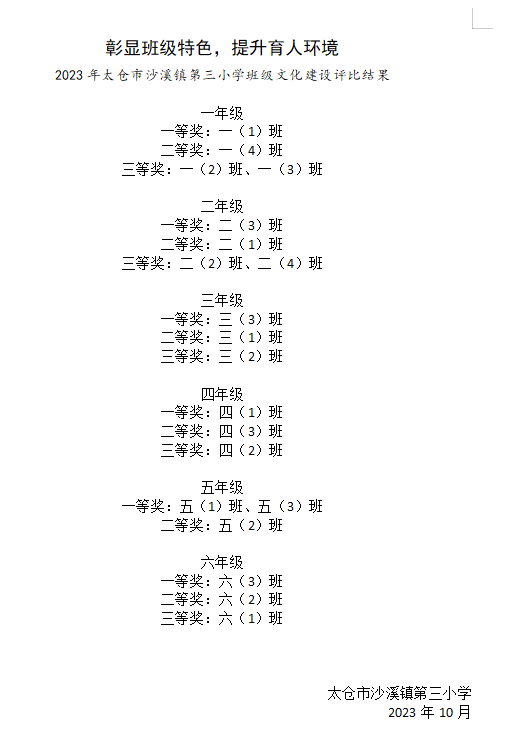 彰显班级特色，提升育人环境

2023 年太仓市沙溪镇第三小学班级文化建设评比结果

一年级
一等奖：一（1）班
二等奖：一（4）班
三等奖：一（2）班、一（3）班

二年级
一等奖：二（3）班
二等奖：二（1）班
三等奖：二（2）班、二（4）班

三年级
一等奖：三（3）班
二等奖：三（1）班
三等奖：三（2）班

四年级
一等奖：四（1）班
二等奖：四（3）班
三等奖：四（2）班

五年级
一等奖：五（1）班、五（3）班
二等奖：五（2）班

六年级
一等奖：六（3）班
二等奖：六（2）班
三等奖：六（1）班

太仓市沙溪镇第三小学
2023 年 10 月